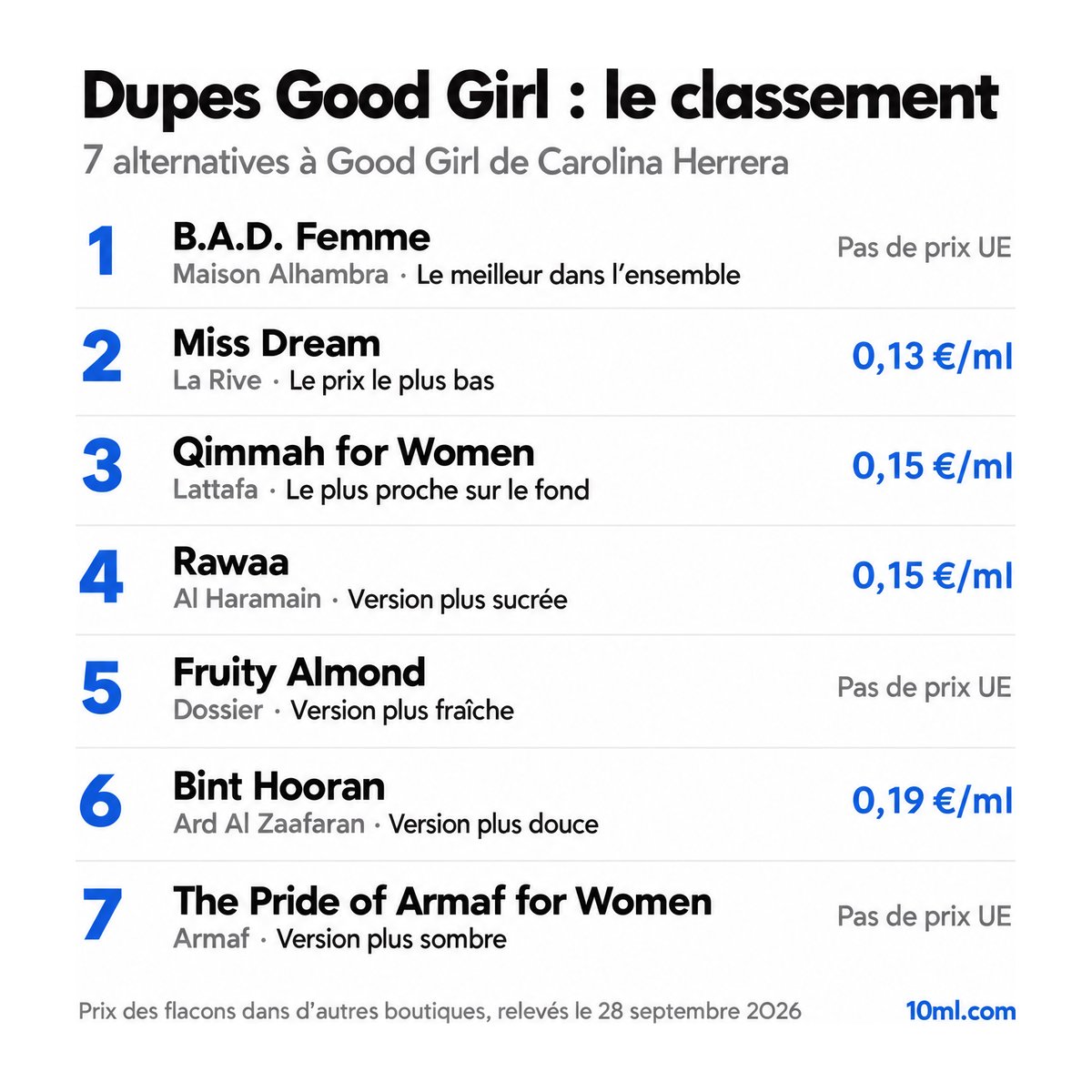 Dupes Good Girl : le classement

7 alternatives à Good Girl de Carolina Herrera

1
B.A.D. Femme
Maison Alhambra · Le meilleur dans l'ensemble
Pas de prix UE

2
Miss Dream
La Rive · Le prix le plus bas
0,13 €/ml

3
Qimmah for Women
Lattafa · Le plus proche sur le fond
0,15 €/ml

4
Rawaa
Al Haramain · Version plus sucrée
0,15 €/ml

5
Fruity Almond
Dossier · Version plus fraîche
Pas de prix UE

6
Bint Hooran
Ard Al Zaafaran · Version plus douce
0,19 €/ml

7
The Pride of Armaf for Women
Armaf · Version plus sombre
Pas de prix UE

Prix des flacons dans d'autres boutiques, relevés le 28 septembre 2026
10ml.com